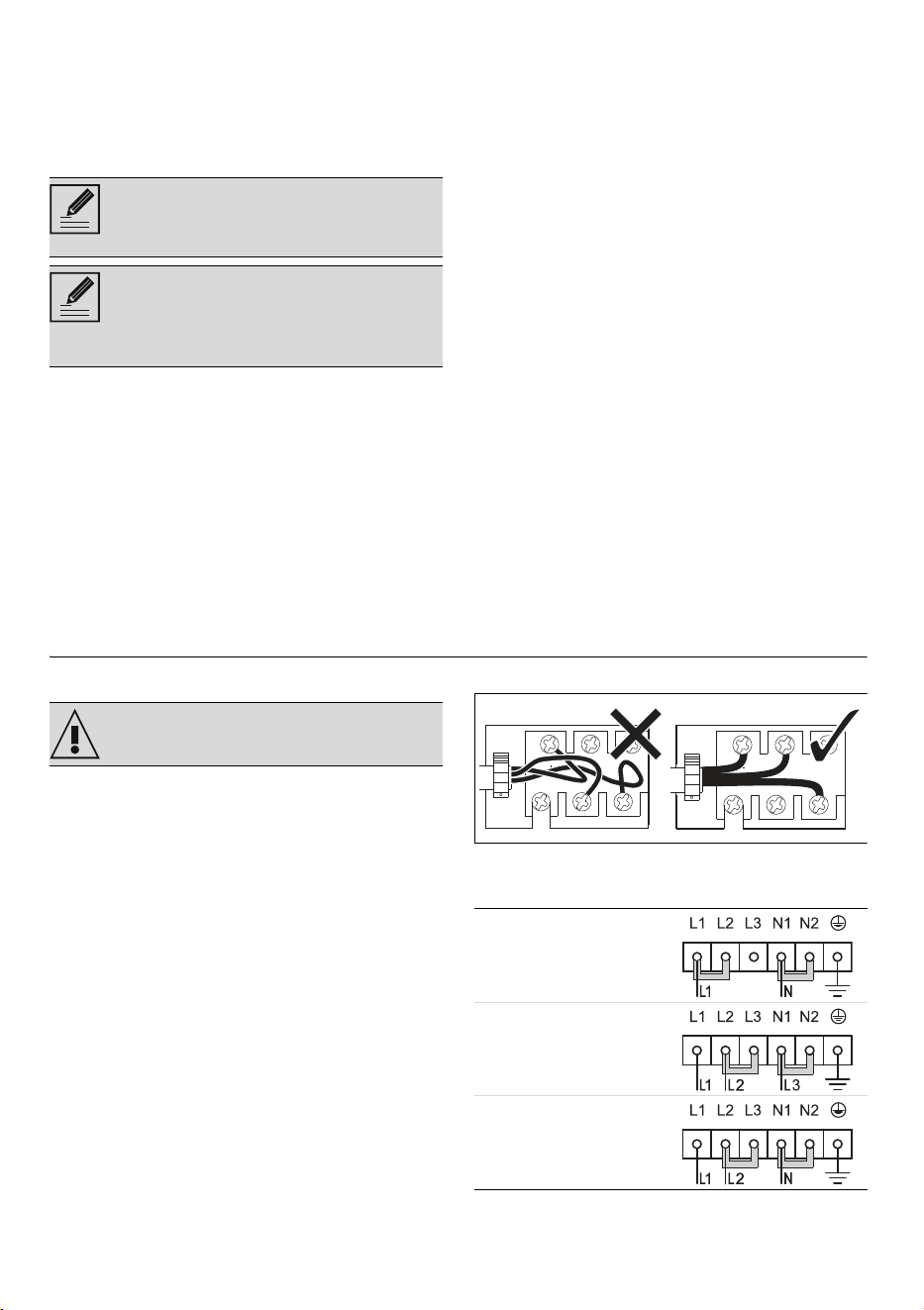 L1 L2 L3 N1 N2

L1 N

L1 L2 L3 N1 N2

L1 L2 L3

L1 L2 L3 N1 N2

L1 L2 N